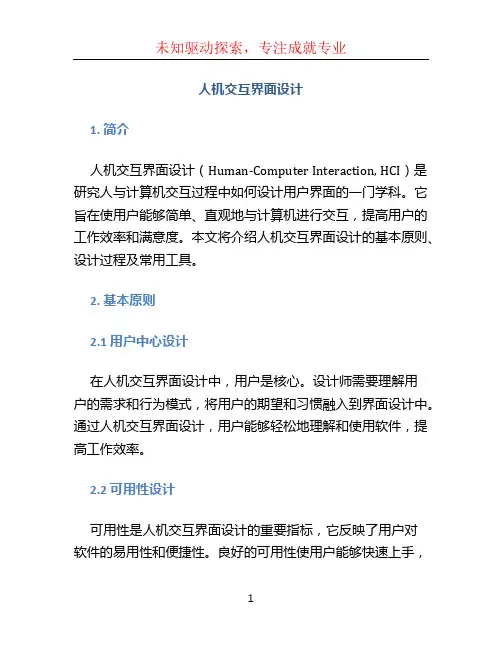 未知驱动探索，专注成就专业

人机交互界面设计

1. 简介

人机交互界面设计（Human-Computer Interaction, HCI）是研究人与计算机交互过程中如何设计用户界面的一门学科。它旨在使用户能够简单、直观地与计算机进行交互，提高用户的工作效率和满意度。本文将介绍人机交互界面设计的基本原则、设计过程及常用工具。

2. 基本原则

2.1 用户中心设计

在人机交互界面设计中，用户是核心。设计师需要理解用户的需求和行为模式，将用户的期望和习惯融入到界面设计中。通过人机交互界面设计，用户能够轻松地理解和使用软件，提高工作效率。

2.2 可用性设计

可用性是人机交互界面设计的重要指标，它反映了用户对软件的易用性和便捷性。良好的可用性使用户能够快速上手，

1